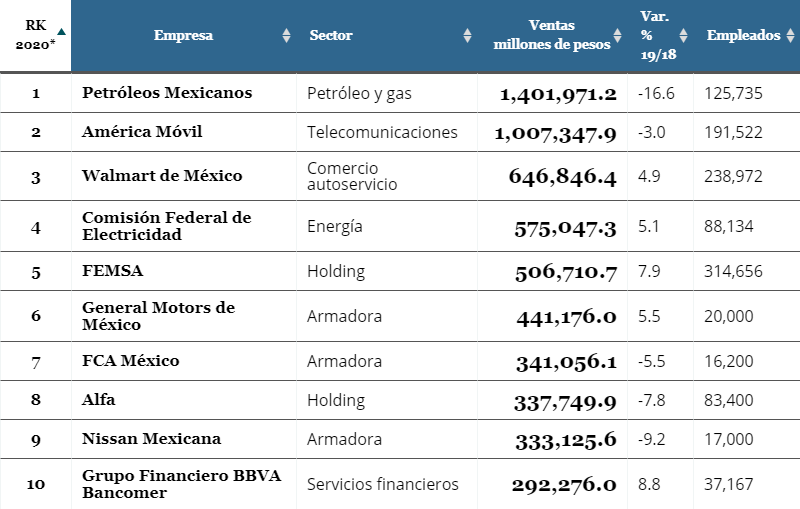 | RK 2020* | Empresa | Sector | Ventas millones de pesos | Var. % 19/18 | Empleados |
|---|---|---|---|---|---|
| 1 | Petróleos Mexicanos | Petróleo y gas | 1,401,971.2 | -16.6 | 125,735 |
| 2 | América Móvil | Telecomunicaciones | 1,007,347.9 | -3.0 | 191,522 |
| 3 | Walmart de México | Comercio autoservicio | 646,846.4 | 4.9 | 238,972 |
| 4 | Comisión Federal de Electricidad | Energía | 575,047.3 | 5.1 | 88,134 |
| 5 | FEMSA | Holding | 506,710.7 | 7.9 | 314,656 |
| 6 | General Motors de México | Armadora | 441,176.0 | 5.5 | 20,000 |
| 7 | FCA México | Armadora | 341,056.1 | -5.5 | 16,200 |
| 8 | Alfa | Holding | 337,749.9 | -7.8 | 83,400 |
| 9 | Nissan Mexicana | Armadora | 333,125.6 | -9.2 | 17,000 |
| 10 | Grupo Financiero BBVA Bancomer | Servicios financieros | 292,276.0 | 8.8 | 37,167 |